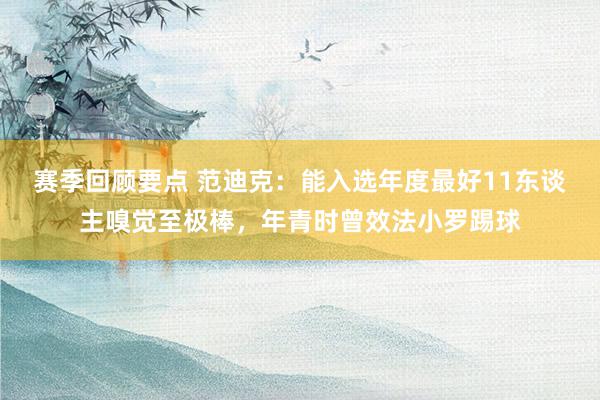 赛季回顾要点 范迪克：能入选年度最好11东谈主嗅觉至极棒，年青时曾效法小罗踢球